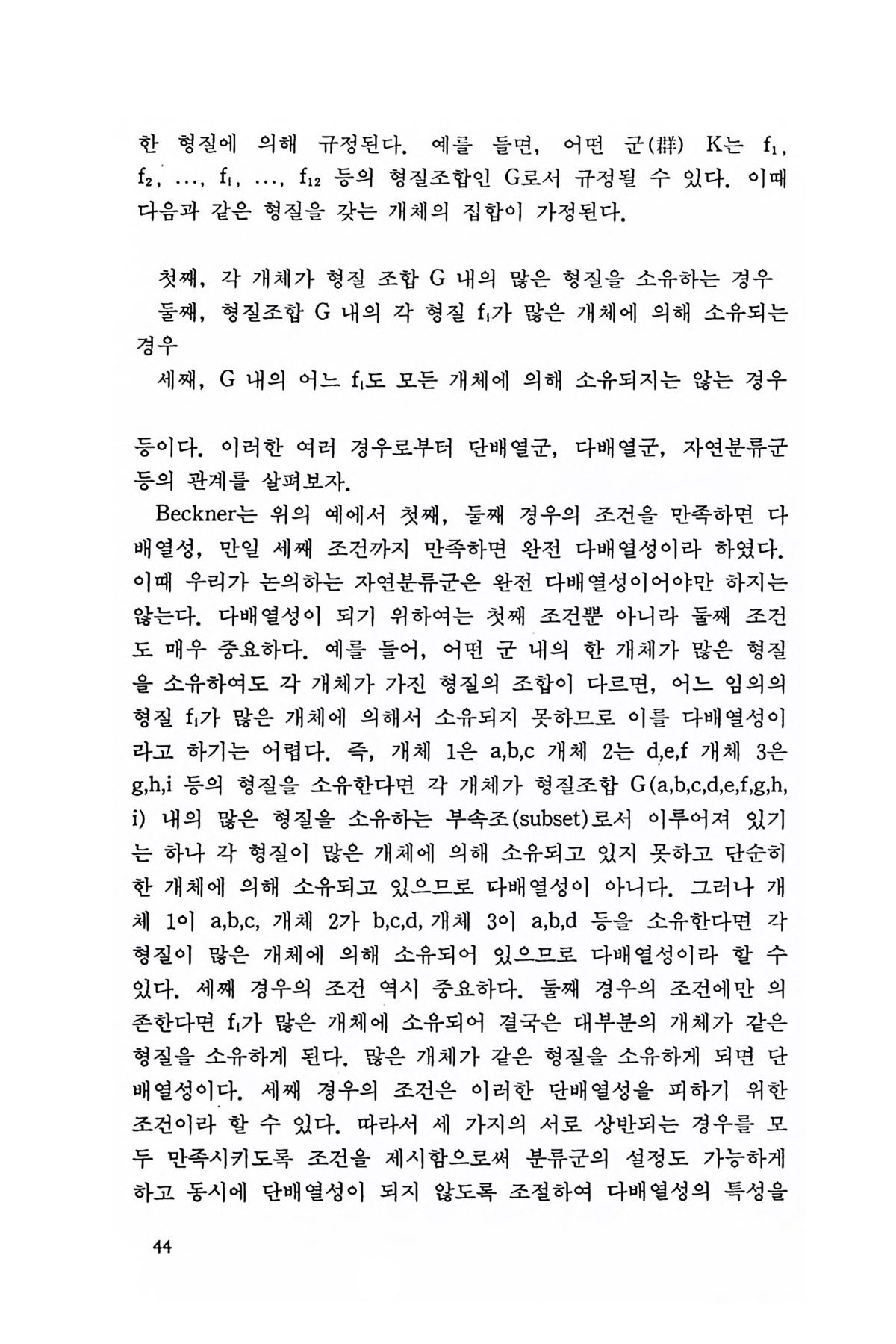 한 형질에 의해 규정된다. 예를 들면, 어떤 군(群) K는 $f_1$, $f_2$, ..., $f_i$, ..., $f_{12}$ 등의 형질조합인 G로서 규정될 수 있다. 이때 다음과 같은 형질을 갖는 개체의 집합이 가정된다.

첫째, 각 개체가 형질 조합 G 내의 많은 형질을 소유하는 경우
둘째, 형질조합 G 내의 각 형질 $f_i$가 많은 개체에 의해 소유되는 경우
세째, G 내의 어느 $f_i$도 모든 개체에 의해 소유되지는 않는 경우

등이다. 이러한 여러 경우로부터 단배열군, 다배열군, 자연분류군 등의 관계를 살펴보자.

Beckner는 위의 예에서 첫째, 둘째 경우의 조건을 만족하면 다배열성, 만일 세째 조건까지 만족하면 완전 다배열성이라 하였다. 이때 우리가 논의하는 자연분류군은 완전 다배열성이어야만 하지는 않는다. 다배열성이 되기 위하여는 첫째 조건뿐 아니라 둘째 조건도 매우 중요하다. 예를 들어, 어떤 군 내의 한 개체가 많은 형질을 소유하여도 각 개체가 가진 형질의 조합이 다르면, 어느 임의의 형질 $f_i$가 많은 개체에 의해서 소유되지 못하므로 이를 다배열성이라고 하기는 어렵다. 즉, 개체 1은 a,b,c 개체 2는 d,e,f 개체 3은 g,h,i 등의 형질을 소유한다면 각 개체가 형질조합 G(a,b,c,d,e,f,g,h,i) 내의 많은 형질을 소유하는 부속조(subset)로서 이루어져 있기는 하나 각 형질이 많은 개체에 의해 소유되고 있지 못하고 단순히 한 개체에 의해 소유되고 있으므로 다배열성이 아니다. 그러나 개체 1이 a,b,c, 개체 2가 b,c,d, 개체 3이 a,b,d 등을 소유한다면 각 형질이 많은 개체에 의해 소유되어 있으므로 다배열성이라 할 수 있다. 세째 경우의 조건 역시 중요하다. 둘째 경우의 조건에만 의존한다면 $f_i$가 많은 개체에 소유되어 결국은 대부분의 개체가 같은 형질을 소유하게 된다. 많은 개체가 같은 형질을 소유하게 되면 단배열성이다. 세째 경우의 조건은 이러한 단배열성을 피하기 위한 조건이라 할 수 있다. 따라서 세 가지의 서로 상반되는 경우를 모두 만족시키도록 조건을 제시함으로써 분류군의 설정도 가능하게 하고 동시에 단배열성이 되지 않도록 조절하여 다배열성의 특성을

44